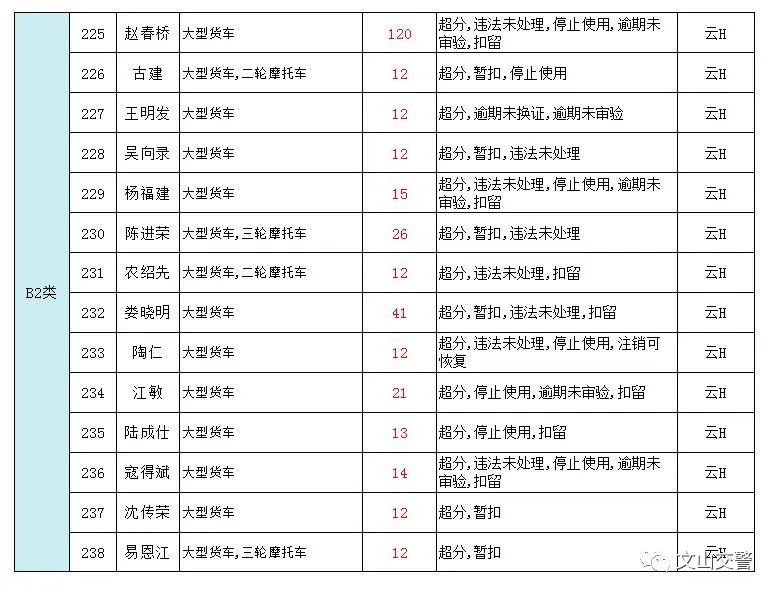 | B2类 | 225 | 赵春桥 | 大型货车 | 120 | 超分,违法未处理,停止使用,逾期未审验,扣留 | 云H |
|---|---|---|---|---|---|---|
| | 226 | 古建 | 大型货车,二轮摩托车 | 12 | 超分,暂扣,停止使用 | 云H |
| | 227 | 王明发 | 大型货车 | 12 | 超分,逾期未换证,逾期未审验 | 云H |
| | 228 | 吴向录 | 大型货车 | 12 | 超分,暂扣,违法未处理 | 云H |
| | 229 | 杨福建 | 大型货车 | 15 | 超分,违法未处理,停止使用,逾期未审验,扣留 | 云H |
| | 230 | 陈进荣 | 大型货车,三轮摩托车 | 26 | 超分,暂扣,违法未处理 | 云H |
| | 231 | 农绍先 | 大型货车,二轮摩托车 | 12 | 超分,违法未处理,扣留 | 云H |
| | 232 | 娄晓明 | 大型货车 | 41 | 超分,暂扣,违法未处理,扣留 | 云H |
| | 233 | 陶仁 | 大型货车 | 12 | 超分,违法未处理,停止使用,注销可恢复 | 云H |
| | 234 | 江敏 | 大型货车 | 21 | 超分,停止使用,逾期未审验,扣留 | 云H |
| | 235 | 陆成仕 | 大型货车 | 13 | 超分,停止使用,扣留 | 云H |
| | 236 | 寇得斌 | 大型货车 | 14 | 超分,违法未处理,停止使用,逾期未审验,扣留 | 云H |
| | 237 | 沈传荣 | 大型货车 | 12 | 超分,暂扣 | 云H |
| | 238 | 易恩江 | 大型货车,三轮摩托车 | 12 | 超分,暂扣 | 云H |

文山交警